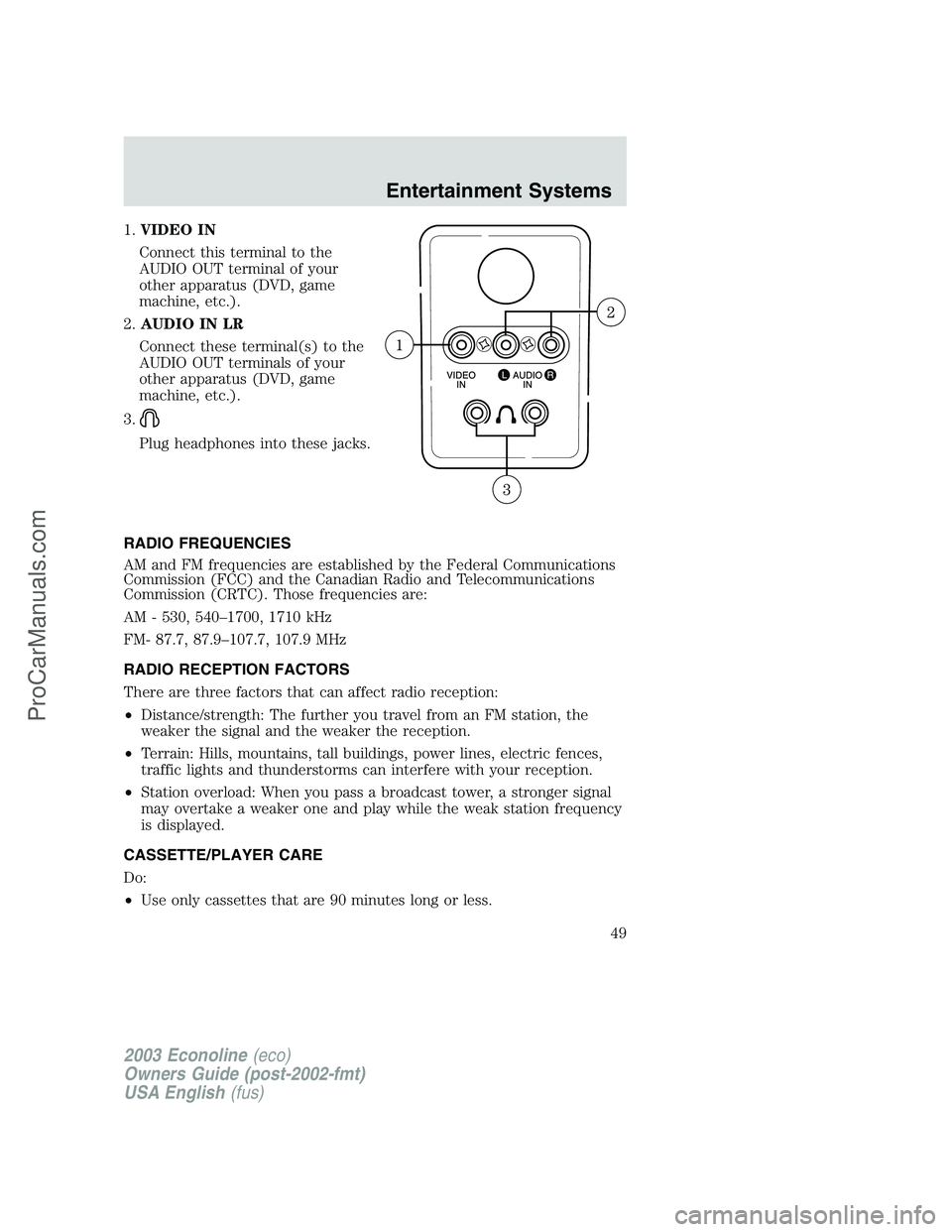 Entertainment Systems

1. VIDEO IN

Connect this terminal to the AUDIO OUT terminal of your other apparatus (DVD, game machine, etc.).

2. AUDIO IN LR

Connect these terminal(s) to the AUDIO OUT terminals of your other apparatus (DVD, game machine, etc.).

3.

Plug headphones into these jacks.

1

2

VIDEO IN

L AUDIO R IN

3

RADIO FREQUENCIES

AM and FM frequencies are established by the Federal Communications Commission (FCC) and the Canadian Radio and Telecommunications Commission (CRTC). Those frequencies are:

AM - 530, 540–1700, 1710 kHz

FM- 87.7, 87.9–107.7, 107.9 MHz

RADIO RECEPTION FACTORS

There are three factors that can affect radio reception:

• Distance/strength: The further you travel from an FM station, the weaker the signal and the weaker the reception.

• Terrain: Hills, mountains, tall buildings, power lines, electric fences, traffic lights and thunderstorms can interfere with your reception.

• Station overload: When you pass a broadcast tower, a stronger signal may overtake a weaker one and play while the weak station frequency is displayed.

CASSETTE/PLAYER CARE

Do:

• Use only cassettes that are 90 minutes long or less.

49

2003 Econoline (eco)
Owners Guide (post-2002-fmt)
USA English (fus)

ProCarManuals.com

carmanualsonline.info